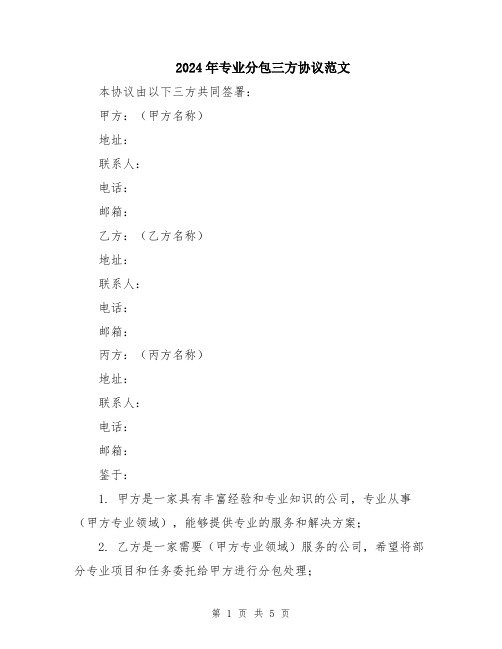 2024年专业分包三方协议范文

本协议由以下三方共同签署：

甲方：（甲方名称）

地址：

联系人：

电话：

邮箱：

乙方：（乙方名称）

地址：

联系人：

电话：

邮箱：

丙方：（丙方名称）

地址：

联系人：

电话：

邮箱：

鉴于：

1. 甲方是一家具有丰富经验和专业知识的公司，专业从事（甲方专业领域），能够提供专业的服务和解决方案；

2. 乙方是一家需要（甲方专业领域）服务的公司，希望将部分专业项目和任务委托给甲方进行分包处理；

第 1 页 共 5 页